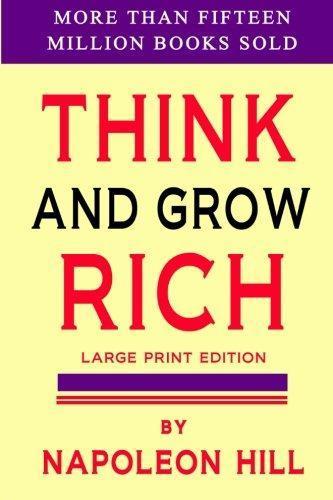 MORE THAN FIFTEEN MILLION BOOKS SOLD

THINK
AND GROW
RICH

LARGE PRINT EDITION

BY
NAPOLEON HILL